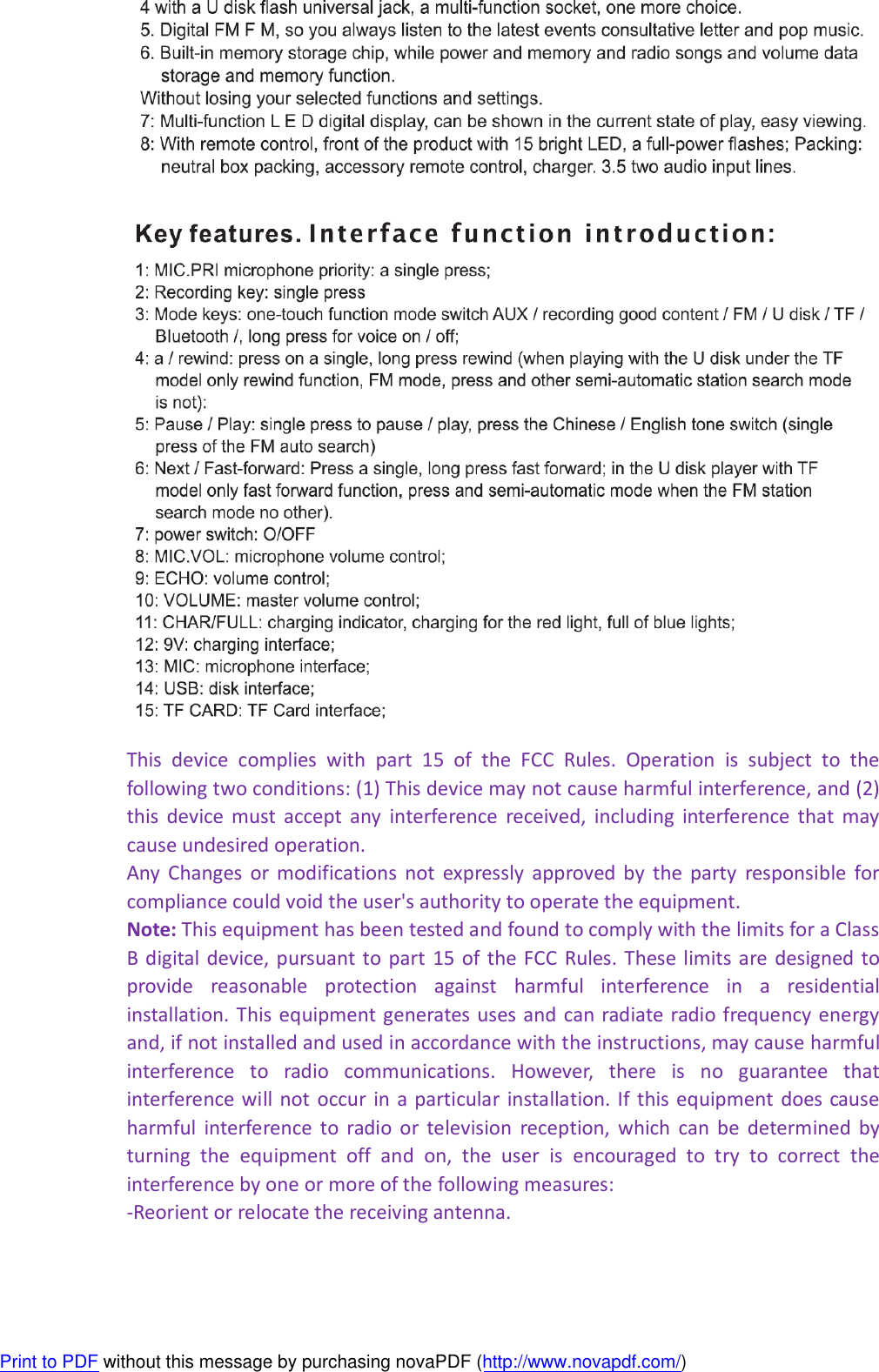 4 with a U disk flash universal jack, a multi-function socket, one more choice.
5. Digital FM F M, so you always listen to the latest events consultative letter and pop music.
6. Built-in memory storage chip, while power and memory and radio songs and volume data storage and memory function.
Without losing your selected functions and settings.
7: Multi-function L E D digital display, can be shown in the current state of play, easy viewing.
8: With remote control, front of the product with 15 bright LED, a full-power flashes; Packing: neutral box packing, accessory remote control, charger. 3.5 two audio input lines.

Key features. Interface function introduction:

1: MIC.PRI microphone priority: a single press;
2: Recording key: single press
3: Mode keys: one-touch function mode switch AUX / recording good content / FM / U disk / TF / Bluetooth /, long press for voice on / off;
4: a / rewind: press on a single, long press rewind (when playing with the U disk under the TF model only rewind function, FM mode, press and other semi-automatic station search mode is not):
5: Pause / Play: single press to pause / play, press the Chinese / English tone switch (single press of the FM auto search)
6: Next / Fast-forward: Press a single, long press fast forward; in the U disk player with TF model only fast forward function, press and semi-automatic mode when the FM station search mode no other).
7: power switch: O/OFF
8: MIC.VOL: microphone volume control;
9: ECHO: volume control;
10: VOLUME: master volume control;
11: CHAR/FULL: charging indicator, charging for the red light, full of blue lights;
12: 9V: charging interface;
13: MIC: microphone interface;
14: USB: disk interface;
15: TF CARD: TF Card interface;

This device complies with part 15 of the FCC Rules. Operation is subject to the following two conditions: (1) This device may not cause harmful interference, and (2) this device must accept any interference received, including interference that may cause undesired operation.
Any Changes or modifications not expressly approved by the party responsible for compliance could void the user's authority to operate the equipment.
Note: This equipment has been tested and found to comply with the limits for a Class B digital device, pursuant to part 15 of the FCC Rules. These limits are designed to provide reasonable protection against harmful interference in a residential installation. This equipment generates uses and can radiate radio frequency energy and, if not installed and used in accordance with the instructions, may cause harmful interference to radio communications. However, there is no guarantee that interference will not occur in a particular installation. If this equipment does cause harmful interference to radio or television reception, which can be determined by turning the equipment off and on, the user is encouraged to try to correct the interference by one or more of the following measures:
-Reorient or relocate the receiving antenna.

Print to PDF without this message by purchasing novaPDF (http://www.novapdf.com/)